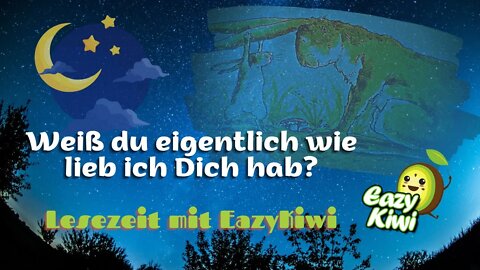 Weiß du eigentlich wie lieb ich Dich hab?

Lesezeit mit EazyKiwi

Eazy Kiwi